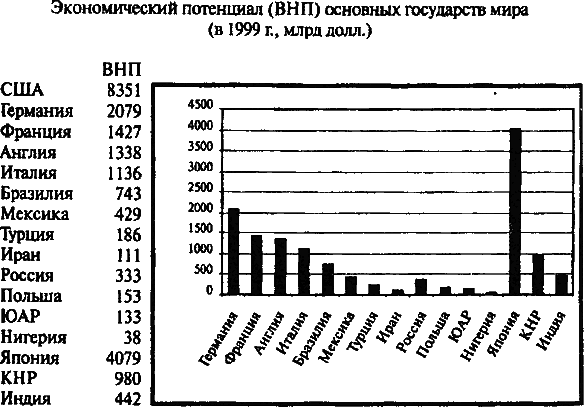 Экономический потенциал (ВНП) основных государств мира
(в 1999 г., млрд долл.)

| | ВНП |
|---|---|
| США | 8351 |
| Германия | 2079 |
| Франция | 1427 |
| Англия | 1338 |
| Италия | 1136 |
| Бразилия | 743 |
| Мексика | 429 |
| Турция | 186 |
| Иран | 111 |
| Россия | 333 |
| Польша | 153 |
| ЮАР | 133 |
| Нигерия | 38 |
| Япония | 4079 |
| КНР | 980 |
| Индия | 442 |

4500
4000
3500
3000
2500
2000
1500
1000
500
0

Германия
Франция
Англия
Италия
Бразилия
Мексика
Турция
Иран
Россия
Польша
ЮАР
Нигерия
Япония
КНР
Индия